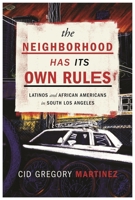 the NEIGHBORHOOD HAS ITS OWN RULES

LATINOS and AFRICAN AMERICANS in SOUTH LOS ANGELES

CID GREGORY MARTINEZ